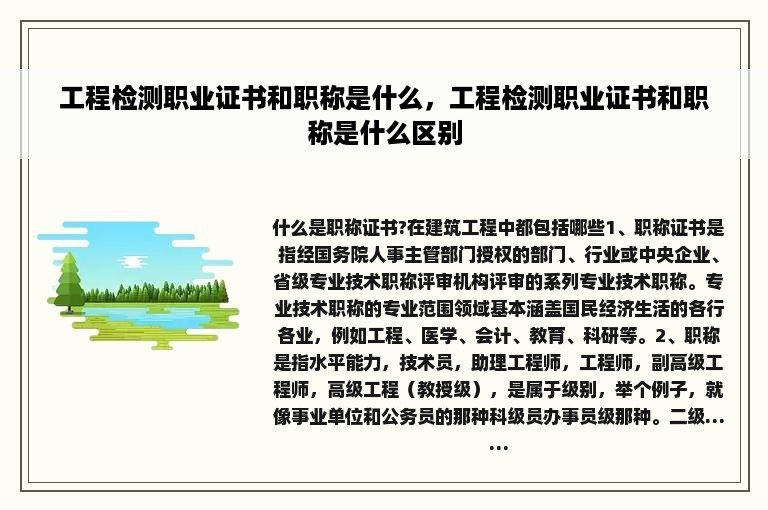 工程检测职业证书和职称是什么，工程检测职业证书和职称是什么区别

什么是职称证书?在建筑工程中都包括哪些1、职称证书是指经国务院人事主管部门授权的部门、行业或中央企业、省级专业技术职称评审机构评审的系列专业技术职称。专业技术职称的专业范围领域基本涵盖国民经济生活的各行各业，例如工程、医学、会计、教育、科研等。2、职称是指水平能力，技术员，助理工程师，工程师，副高级工程师，高级工程（教授级），是属于级别，举个例子，就像事业单位和公务员的那种科级员办事员级那种。二级......